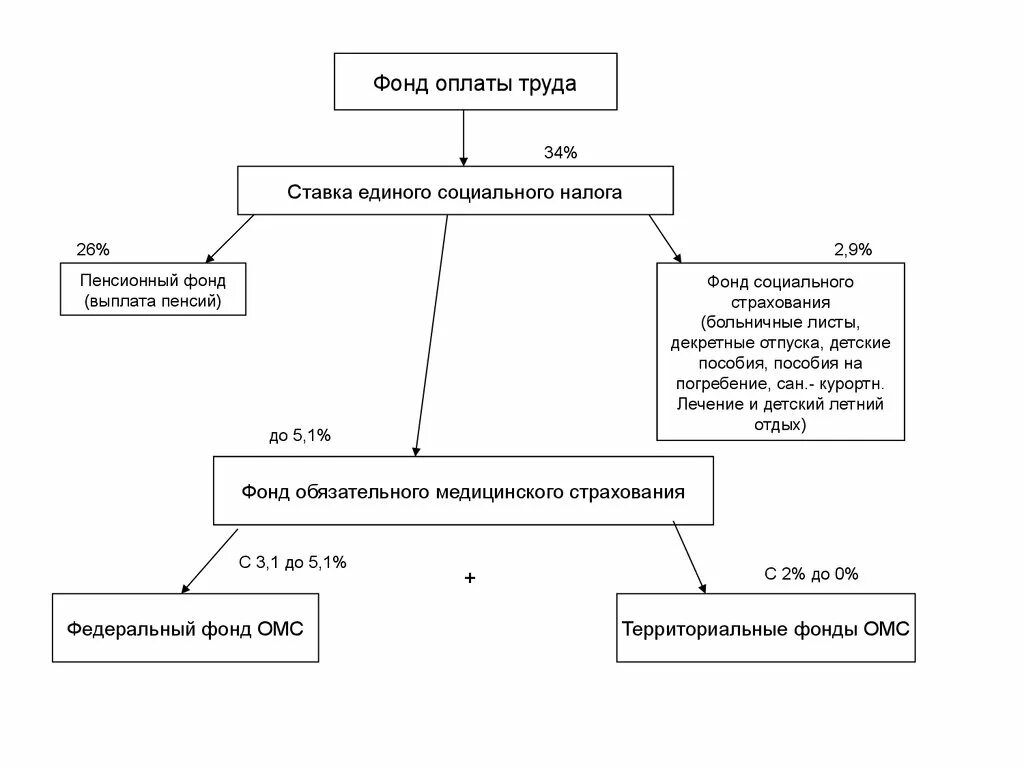 Фонд оплаты труда

34%

Ставка единого социального налога

26%

Пенсионный фонд (выплата пенсий)

2,9%

Фонд социального страхования (больничные листы, декретные отпуска, детские пособия, пособия на погребение, сан.- курортн. Лечение и детский летний отдых)

до 5,1%

Фонд обязательного медицинского страхования

С 3,1 до 5,1%

+

С 2% до 0%

Федеральный фонд ОМС

Территориальные фонды ОМС